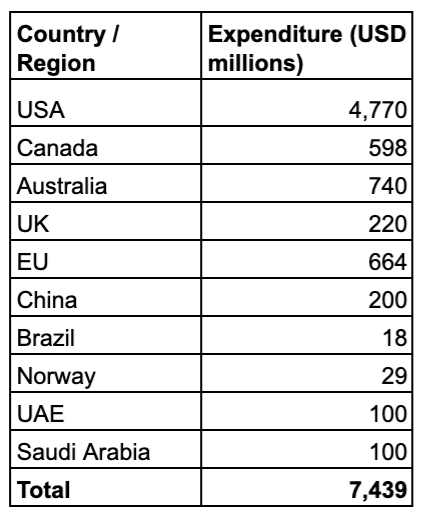 | Country / Region | Expenditure (USD millions) |
|---|---|
| USA | 4,770 |
| Canada | 598 |
| Australia | 740 |
| UK | 220 |
| EU | 664 |
| China | 200 |
| Brazil | 18 |
| Norway | 29 |
| UAE | 100 |
| Saudi Arabia | 100 |
| **Total** | **7,439** |